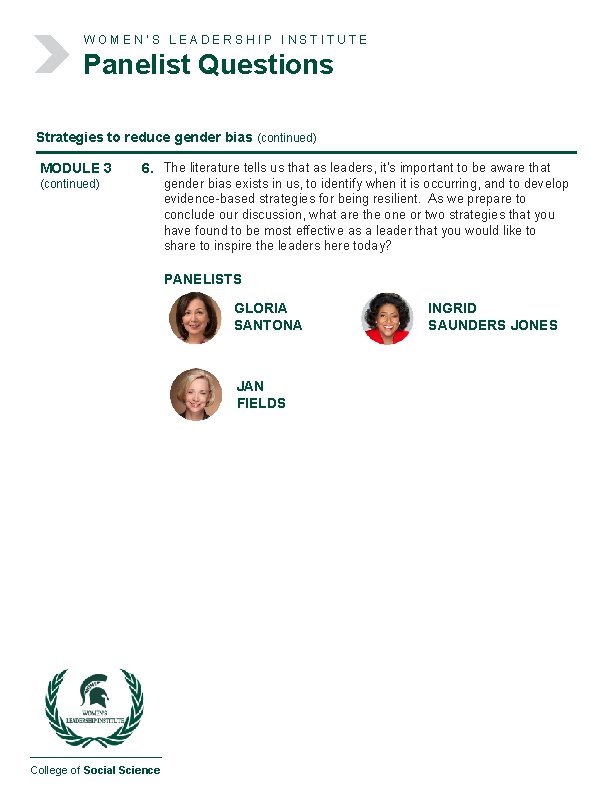 WOMEN'S LEADERSHIP INSTITUTE
Panelist Questions

Strategies to reduce gender bias (continued)

MODULE 3
(continued)

6. The literature tells us that as leaders, it's important to be aware that gender bias exists in us, to identify when it is occurring, and to develop evidence-based strategies for being resilient. As we prepare to conclude our discussion, what are the one or two strategies that you have found to be most effective as a leader that you would like to share to inspire the leaders here today?

PANELISTS

GLORIA SANTONA

INGRID SAUNDERS JONES

JAN FIELDS

WOMEN'S LEADERSHIP INSTITUTE

College of Social Science